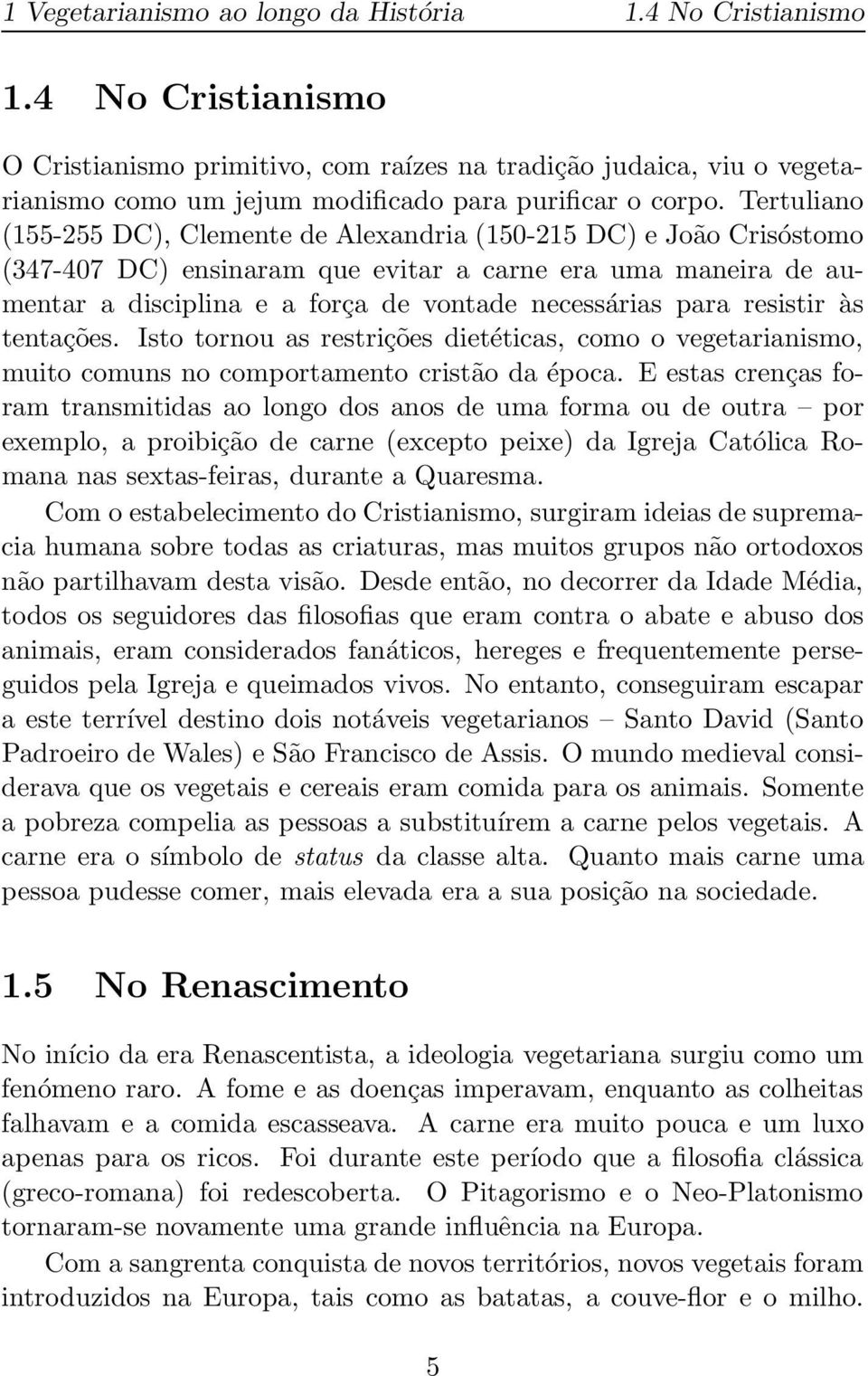 1 Vegetarianismo ao longo da História 1.4 No Cristianismo

1.4 No Cristianismo

O Cristianismo primitivo, com raízes na tradição judaica, viu o vegetarianismo como um jejum modificado para purificar o corpo. Tertuliano (155-255 DC), Clemente de Alexandria (150-215 DC) e João Crisóstomo (347-407 DC) ensinaram que evitar a carne era uma maneira de aumentar a disciplina e a força de vontade necessárias para resistir às tentações. Isto tornou as restrições dietéticas, como o vegetarianismo, muito comuns no comportamento cristão da época. E estas crenças foram transmitidas ao longo dos anos de uma forma ou de outra – por exemplo, a proibição de carne (excepto peixe) da Igreja Católica Romana nas sextas-feiras, durante a Quaresma.

Com o estabelecimento do Cristianismo, surgiram ideias de supremacia humana sobre todas as criaturas, mas muitos grupos não ortodoxos não partilhavam desta visão. Desde então, no decorrer da Idade Média, todos os seguidores das filosofias que eram contra o abate e abuso dos animais, eram considerados fanáticos, hereges e frequentemente perseguidos pela Igreja e queimados vivos. No entanto, conseguiram escapar a este terrível destino dois notáveis vegetarianos – Santo David (Santo Padroeiro de Wales) e São Francisco de Assis. O mundo medieval considerava que os vegetais e cereais eram comida para os animais. Somente a pobreza compelia as pessoas a substituírem a carne pelos vegetais. A carne era o símbolo de status da classe alta. Quanto mais carne uma pessoa pudesse comer, mais elevada era a sua posição na sociedade.

1.5 No Renascimento

No início da era Renascentista, a ideologia vegetariana surgiu como um fenómeno raro. A fome e as doenças imperavam, enquanto as colheitas falhavam e a comida escasseava. A carne era muito pouca e um luxo apenas para os ricos. Foi durante este período que a filosofia clássica (greco-romana) foi redescoberta. O Pitagorismo e o Neo-Platonismo tornaram-se novamente uma grande influência na Europa.

Com a sangrenta conquista de novos territórios, novos vegetais foram introduzidos na Europa, tais como as batatas, a couve-flor e o milho.

5